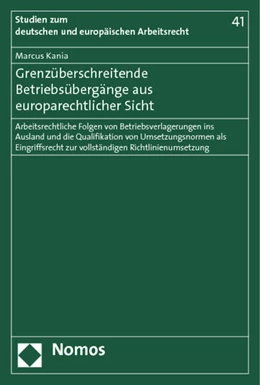 Studien zum deutschen und europäischen Arbeitsrecht

41

Marcus Kania

Grenzüberschreitende Betriebsübergänge aus europarechtlicher Sicht

Arbeitsrechtliche Folgen von Betriebsverlagerungen ins Ausland und die Qualifikation von Umsetzungsnormen als Eingriffsrecht zur vollständigen Richtlinienumsetzung

Nomos